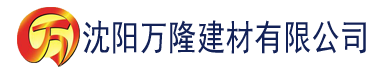 万 沈阳万隆建材有限公司